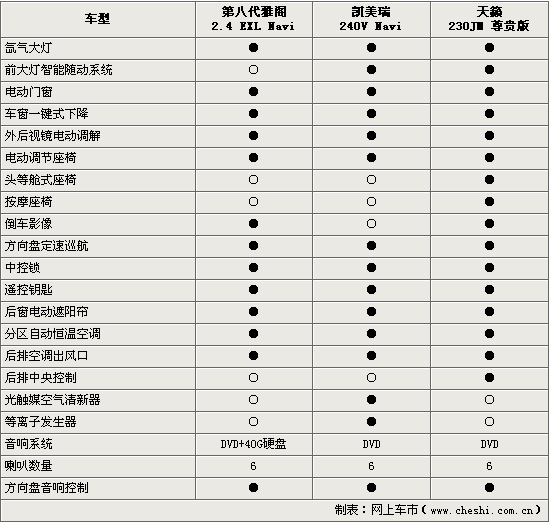 | 车型 | 第八代雅阁 2.4 EXL Navi | 凯美瑞 240V Navi | 天籁 230JM 尊贵版 |
|---|---|---|---|
| 氙气大灯 | ● | ● | ● |
| 前大灯智能随动系统 | ○ | ● | ● |
| 电动门窗 | ● | ● | ● |
| 车窗一键式下降 | ● | ● | ● |
| 外后视镜电动调解 | ● | ● | ● |
| 电动调节座椅 | ● | ● | ● |
| 头等舱式座椅 | ○ | ○ | ● |
| 按摩座椅 | ○ | ○ | ● |
| 倒车影像 | ● | ○ | ● |
| 方向盘定速巡航 | ● | ● | ● |
| 中控锁 | ● | ● | ● |
| 遥控钥匙 | ● | ● | ● |
| 后窗电动遮阳帘 | ● | ● | ● |
| 分区自动恒温空调 | ● | ● | ● |
| 后排空调出风口 | ● | ● | ● |
| 后排中央控制 | ○ | ○ | ● |
| 光触媒空气清新器 | ○ | ● | ○ |
| 等离子发生器 | ○ | ● | ○ |
| 音响系统 | DVD+40G硬盘 | DVD | DVD |
| 喇叭数量 | 6 | 6 | 6 |
| 方向盘音响控制 | ● | ● | ● |

制表：网上车市（www.cheshi.com.cn）